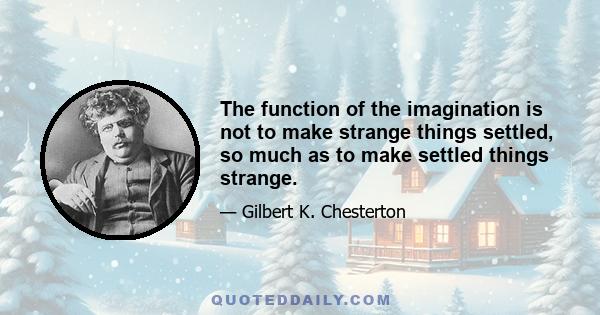 The function of the imagination is not to make strange things settled, so much as to make settled things strange.

— Gilbert K. Chesterton

QUOTEDDAILY.COM